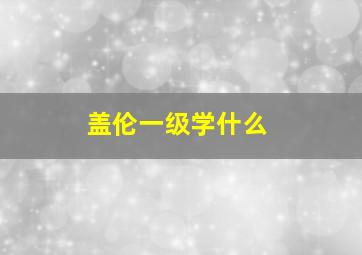 盖伦一级学什么